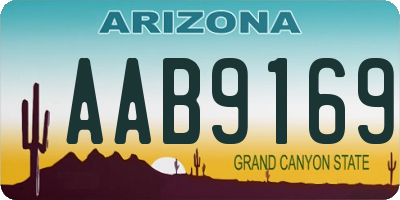 ARIZONA

AAB9169

GRAND CANYON STATE